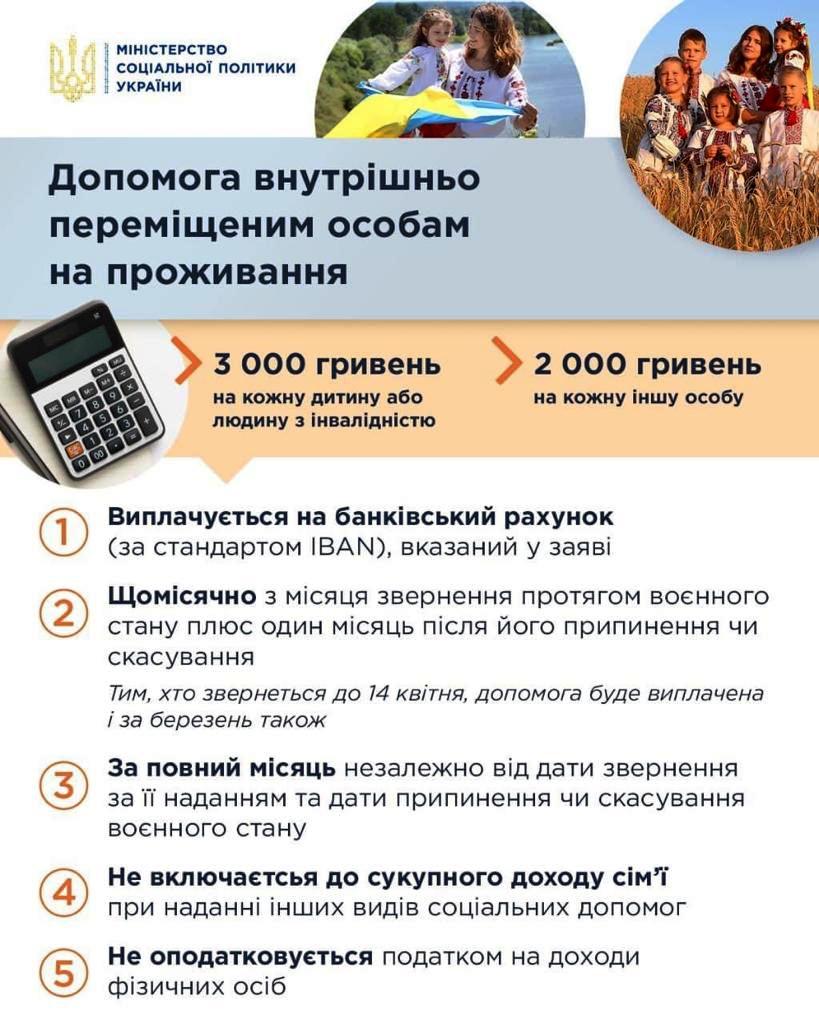 МІНІСТЕРСТВО СОЦІАЛЬНОЇ ПОЛІТИКИ УКРАЇНИ

Допомога внутрішньо переміщеним особам на проживання

3 000 гривень
на кожну дитину або людину з інвалідністю

2 000 гривень
на кожну іншу особу

1 Виплачується на банківський рахунок (за стандартом IBAN), вказаний у заяві

2 Щомісячно з місяця звернення протягом воєнного стану плюс один місяць після його припинення чи скасування

Тим, хто звернеться до 14 квітня, допомога буде виплачена і за березень також

3 За повний місяць незалежно від дати звернення за її наданням та дати припинення чи скасування воєнного стану

4 Не включається до сукупного доходу сім'ї при наданні інших видів соціальних допомог

5 Не оподатковується податком на доходи фізичних осіб